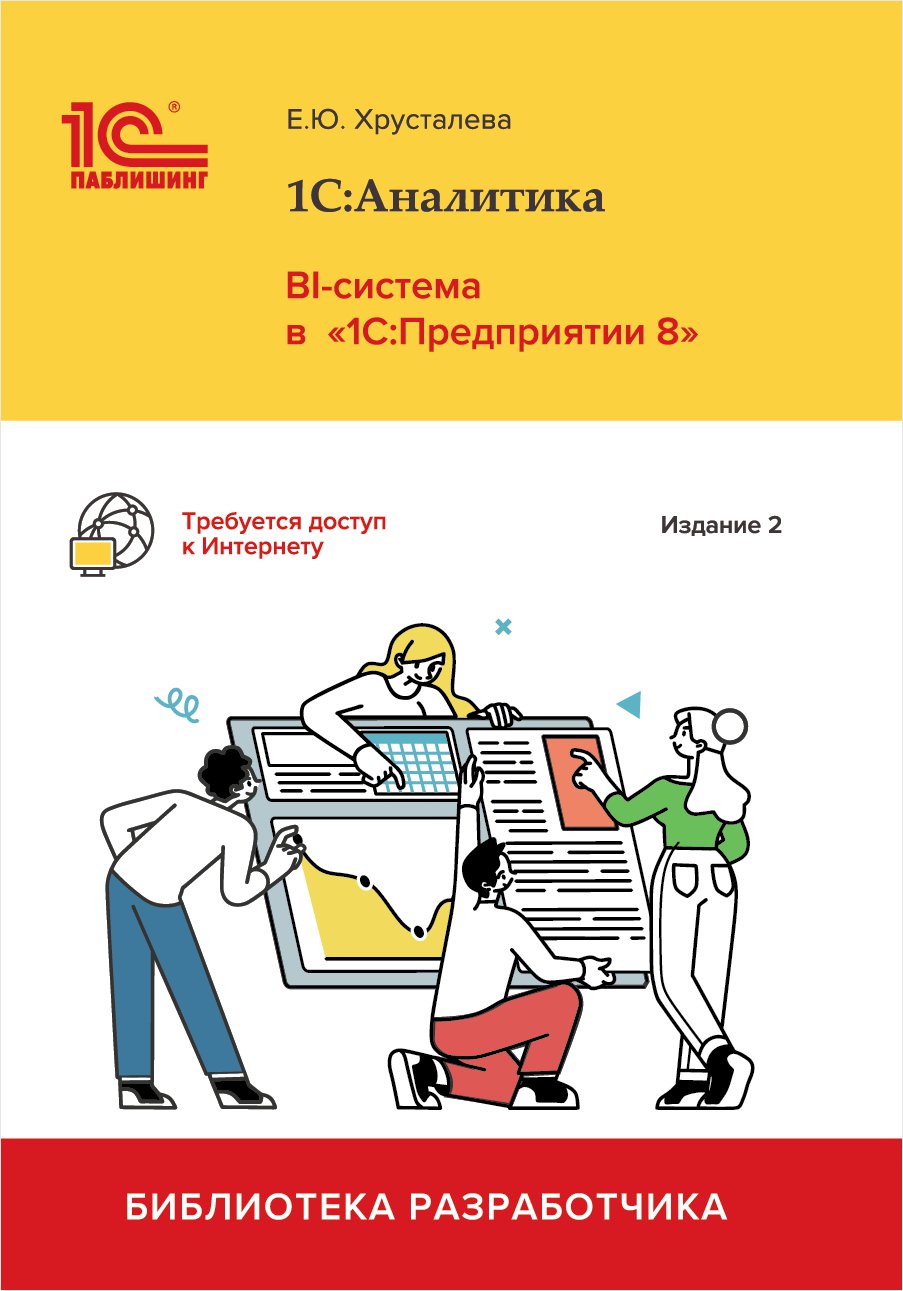 1С®
ПАБЛИШИНГ

Е.Ю. Хрусталева

1С:Аналитика

BI-система в «1С:Предприятии 8»

Требуется доступ к Интернету

Издание 2

БИБЛИОТЕКА РАЗРАБОТЧИКА